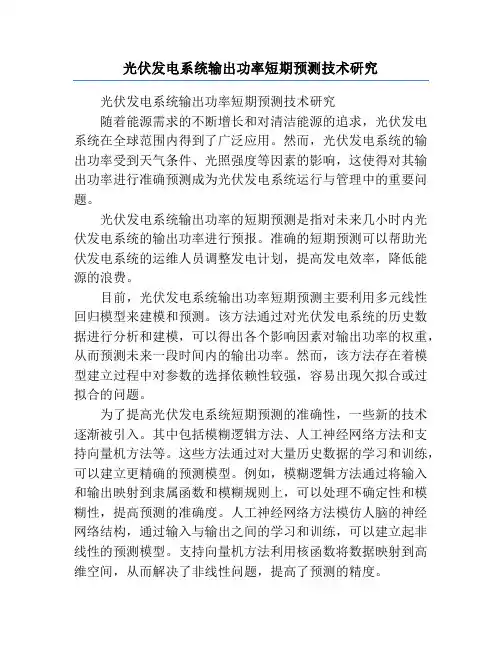 光伏发电系统输出功率短期预测技术研究

光伏发电系统输出功率短期预测技术研究

随着能源需求的不断增长和对清洁能源的追求，光伏发电系统在全球范围内得到了广泛应用。然而，光伏发电系统的输出功率受到天气条件、光照强度等因素的影响，这使得对其输出功率进行准确预测成为光伏发电系统运行与管理中的重要问题。

光伏发电系统输出功率的短期预测是指对未来几小时内光伏发电系统的输出功率进行预报。准确的短期预测可以帮助光伏发电系统的运维人员调整发电计划，提高发电效率，降低能源的浪费。

目前，光伏发电系统输出功率短期预测主要利用多元线性回归模型来建模和预测。该方法通过对光伏发电系统的历史数据进行分析和建模，可以得出各个影响因素对输出功率的权重，从而预测未来一段时间内的输出功率。然而，该方法存在着模型建立过程中对参数的选择依赖性较强，容易出现欠拟合或过拟合的问题。

为了提高光伏发电系统短期预测的准确性，一些新的技术逐渐被引入。其中包括模糊逻辑方法、人工神经网络方法和支持向量机方法等。这些方法通过对大量历史数据的学习和训练，可以建立更精确的预测模型。例如，模糊逻辑方法通过将输入和输出映射到隶属函数和模糊规则上，可以处理不确定性和模糊性，提高预测的准确度。人工神经网络方法模仿人脑的神经网络结构，通过输入与输出之间的学习和训练，可以建立起非线性的预测模型。支持向量机方法利用核函数将数据映射到高维空间，从而解决了非线性问题，提高了预测的精度。